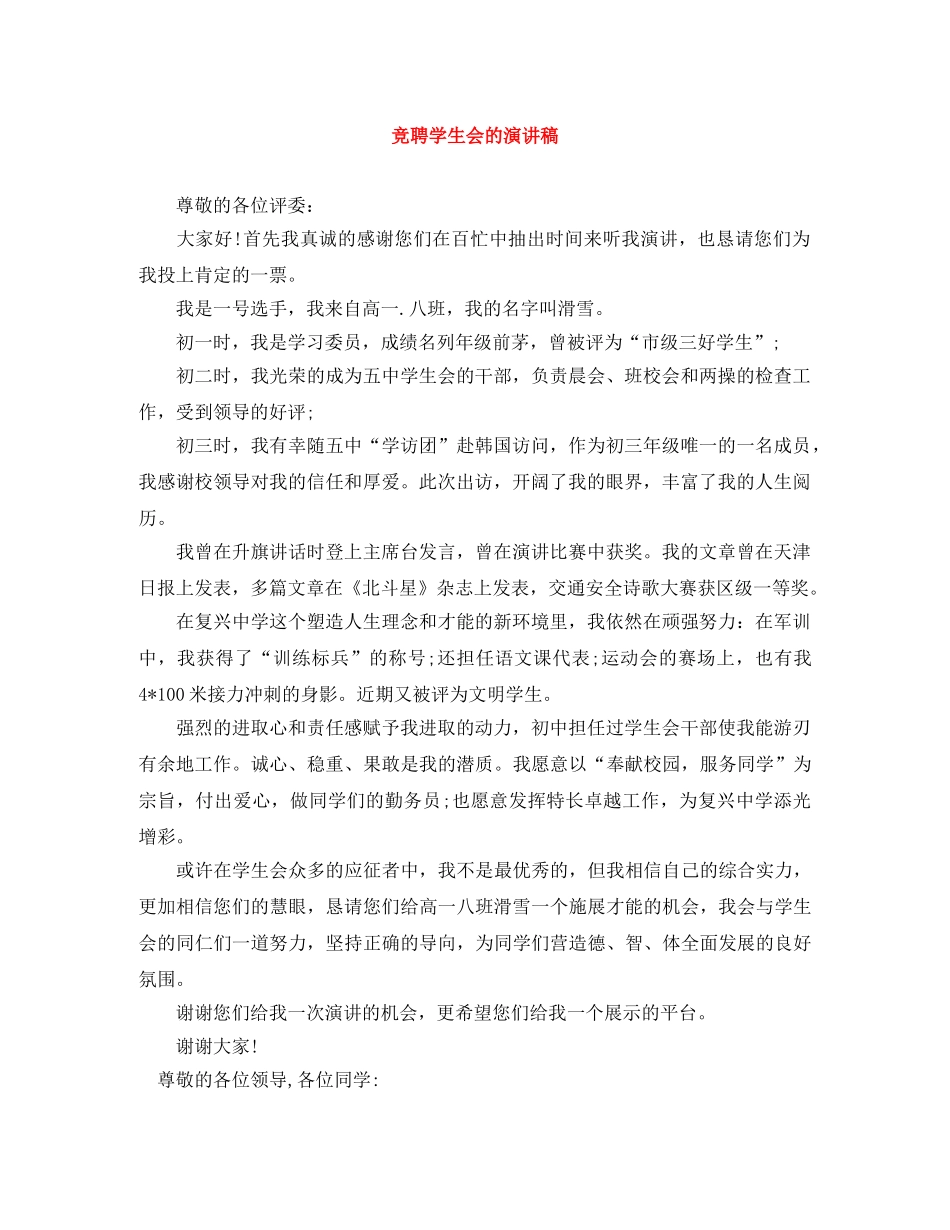 竞聘学生会的演讲稿

尊敬的各位评委：

大家好!首先我真诚的感谢您们在百忙中抽出时间来听我演讲，也恳请您们为我投上肯定的一票。

我是一号选手，我来自高一.八班，我的名字叫滑雪。

初一时，我是学习委员，成绩名列年级前茅，曾被评为“市级三好学生”；

初二时，我光荣的成为五中学生会的干部，负责晨会、班校会和两操的检查工作，受到领导的好评;

初三时，我有幸随五中“学访团”赴韩国访问，作为初三年级唯一的一名成员，我感谢校领导对我的信任和厚爱。此次出访，开阔了我的眼界，丰富了我的人生阅历。

我曾在升旗讲话时登上主席台发言，曾在演讲比赛中获奖。我的文章曾在天津日报上发表，多篇文章在《北斗星》杂志上发表，交通安全诗歌大赛获区级一等奖。

在复兴中学这个塑造人生理念和才能的新环境里，我依然在顽强努力：在军训中，我获得了“训练标兵”的称号;还担任语文课代表;运动会的赛场上，也有我4*100米接力冲刺的身影。近期又被评为文明学生。

强烈的进取心和责任感赋予我进取的动力，初中担任过学生会干部使我能游刃有余地工作。诚心、稳重、果敢是我的潜质。我愿意以“奉献校园，服务同学”为宗旨，付出爱心，做同学们的勤务员;也愿意发挥特长卓越工作，为复兴中学添光增彩。

或许在学生会众多的应征者中，我不是最优秀的，但我相信自己的综合实力，更加相信您们的慧眼，恳请您们给高一八班滑雪一个施展才能的机会，我会与学生会的同仁们一道努力，坚持正确的导向，为同学们营造德、智、体全面发展的良好氛围。

谢谢您们给我一次演讲的机会，更希望您们给我一个展示的平台。

谢谢大家!

尊敬的各位领导,各位同学: